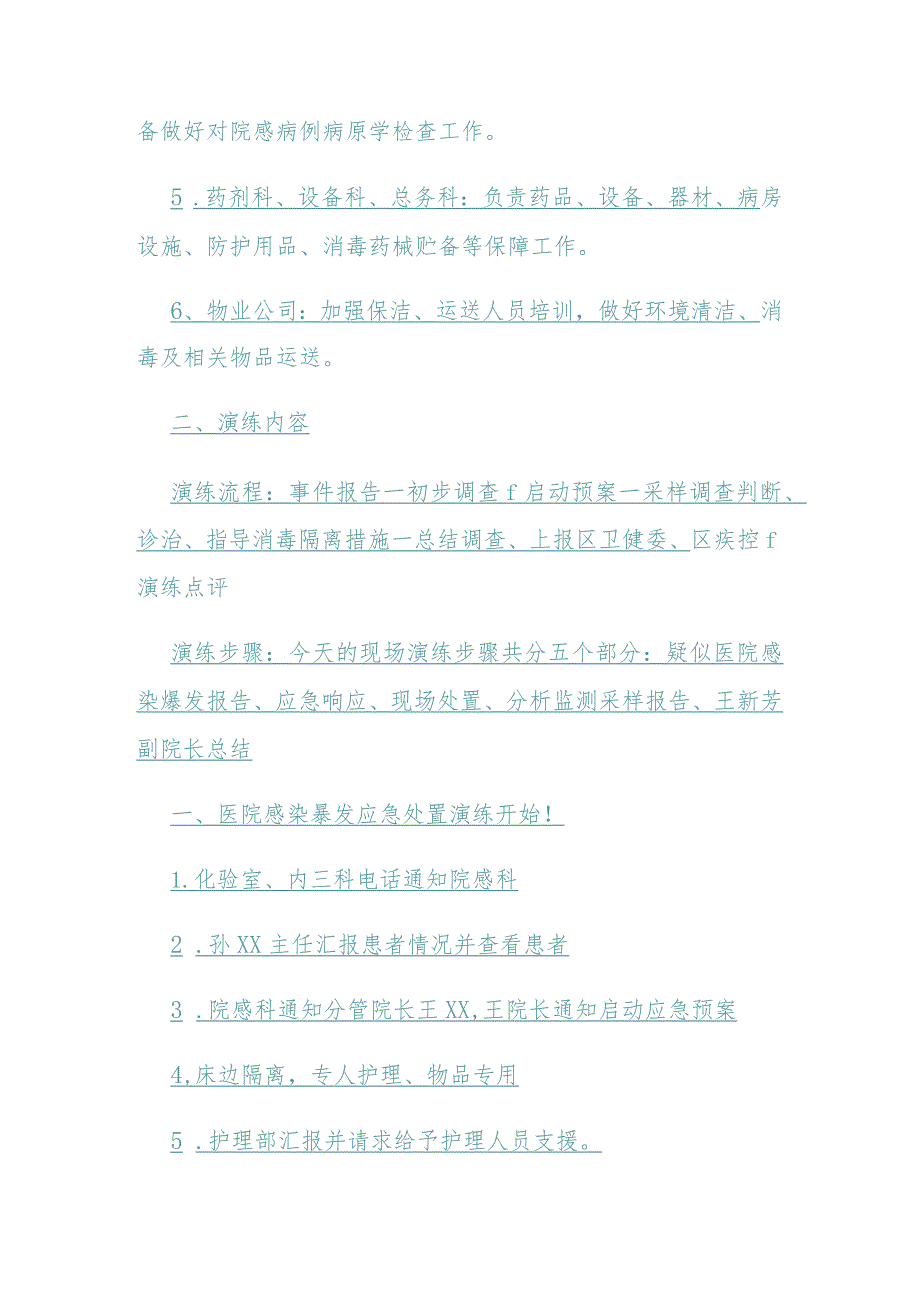 备做好对院感病例病原学检查工作。

5．药剂科、设备科、总务科：负责药品、设备、器材、病房设施、防护用品、消毒药械贮备等保障工作。

6、物业公司：加强保洁、运送人员培训，做好环境清洁、消毒及相关物品运送。

二、演练内容

演练流程：事件报告一初步调查f启动预案一采样调查判断、诊治、指导消毒隔离措施一总结调查、上报区卫健委、区疾控f演练点评

演练步骤：今天的现场演练步骤共分五个部分：疑似医院感染爆发报告、应急响应、现场处置、分析监测采样报告、王新芳副院长总结

一、医院感染暴发应急处置演练开始！

1.化验室、内三科电话通知院感科

2．孙XX主任汇报患者情况并查看患者

3．院感科通知分管院长王XX,王院长通知启动应急预案

4,床边隔离，专人护理、物品专用

5．护理部汇报并请求给予护理人员支援。